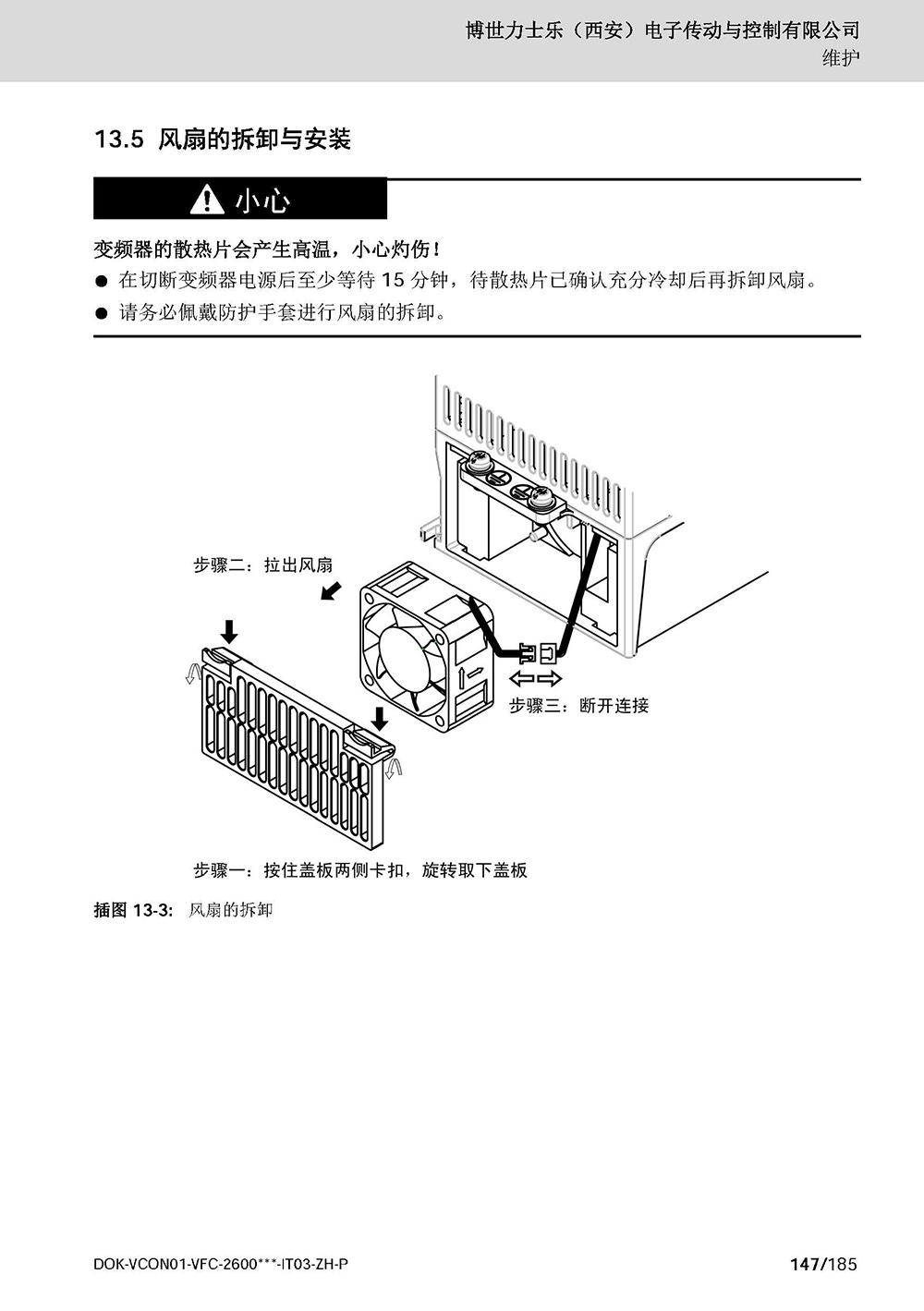 博世力士乐（西安）电子传动与控制有限公司
维护

13.5 风扇的拆卸与安装

小心

变频器的散热片会产生高温，小心灼伤！

● 在切断变频器电源后至少等待 15 分钟，待散热片已确认充分冷却后再拆卸风扇。
● 请务必佩戴防护手套进行风扇的拆卸。

步骤二：拉出风扇

步骤三：断开连接

步骤一：按住盖板两侧卡扣，旋转取下盖板

插图 13-3: 风扇的拆卸

DOK-VCON01-VFC-2600***-IT03-ZH-P

147/185